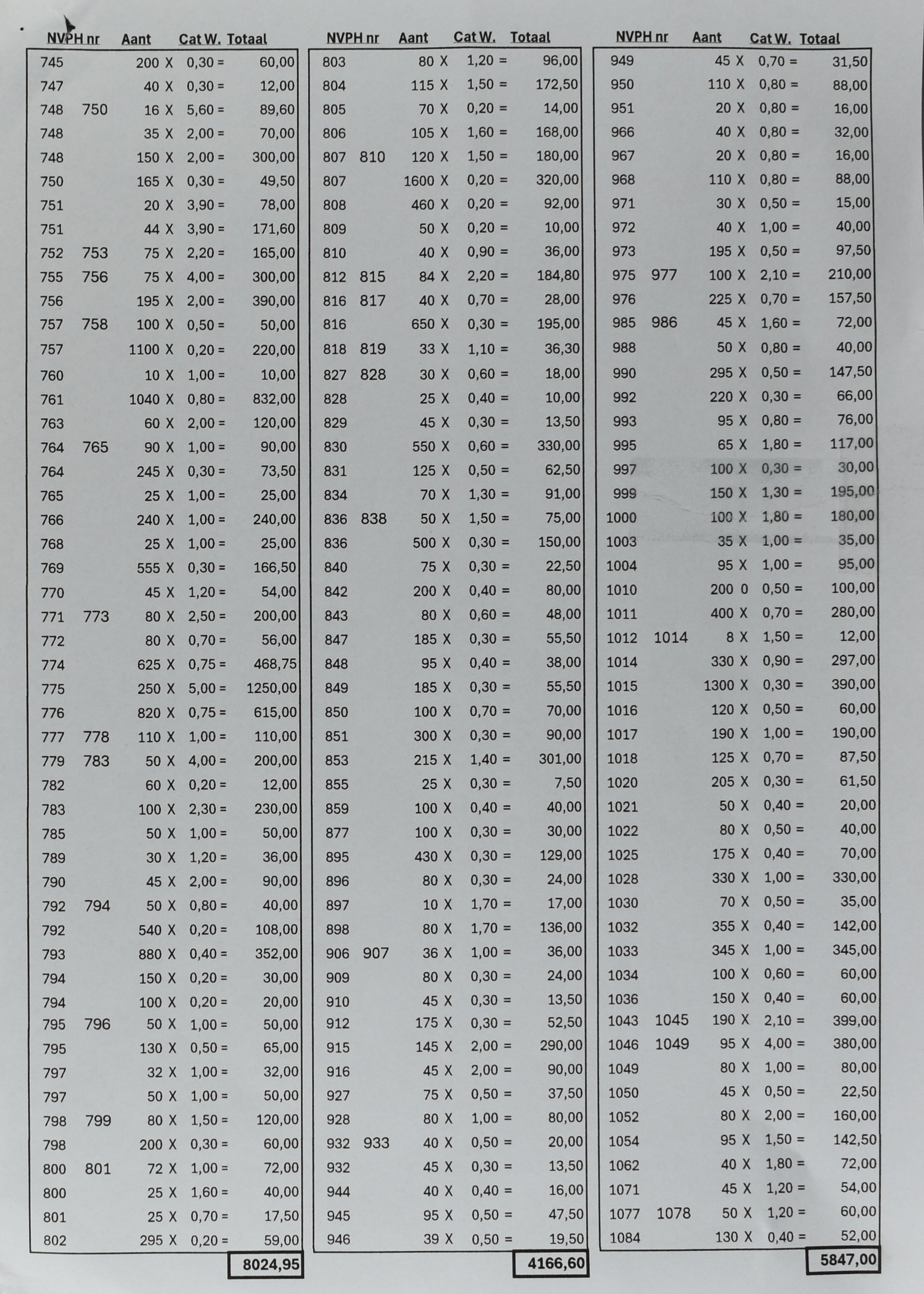 | NVPH nr | | Aant | | Cat W. | Totaal |
|---|---|---|---|---|---|
| 745 | | 200 | X | 0,30 = | 60,00 |
| 747 | | 40 | X | 0,30 = | 12,00 |
| 748 | 750 | 16 | X | 5,60 = | 89,60 |
| 748 | | 35 | X | 2,00 = | 70,00 |
| 748 | | 150 | X | 2,00 = | 300,00 |
| 750 | | 165 | X | 0,30 = | 49,50 |
| 751 | | 20 | X | 3,90 = | 78,00 |
| 751 | | 44 | X | 3,90 = | 171,60 |
| 752 | 753 | 75 | X | 2,20 = | 165,00 |
| 755 | 756 | 75 | X | 4,00 = | 300,00 |
| 756 | | 195 | X | 2,00 = | 390,00 |
| 757 | 758 | 100 | X | 0,50 = | 50,00 |
| 757 | | 1100 | X | 0,20 = | 220,00 |
| 760 | | 10 | X | 1,00 = | 10,00 |
| 761 | | 1040 | X | 0,80 = | 832,00 |
| 763 | | 60 | X | 2,00 = | 120,00 |
| 764 | 765 | 90 | X | 1,00 = | 90,00 |
| 764 | | 245 | X | 0,30 = | 73,50 |
| 765 | | 25 | X | 1,00 = | 25,00 |
| 766 | | 240 | X | 1,00 = | 240,00 |
| 768 | | 25 | X | 1,00 = | 25,00 |
| 769 | | 555 | X | 0,30 = | 166,50 |
| 770 | | 45 | X | 1,20 = | 54,00 |
| 771 | 773 | 80 | X | 2,50 = | 200,00 |
| 772 | | 80 | X | 0,70 = | 56,00 |
| 774 | | 625 | X | 0,75 = | 468,75 |
| 775 | | 250 | X | 5,00 = | 1250,00 |
| 776 | | 820 | X | 0,75 = | 615,00 |
| 777 | 778 | 110 | X | 1,00 = | 110,00 |
| 779 | 783 | 50 | X | 4,00 = | 200,00 |
| 782 | | 60 | X | 0,20 = | 12,00 |
| 783 | | 100 | X | 2,30 = | 230,00 |
| 785 | | 50 | X | 1,00 = | 50,00 |
| 789 | | 30 | X | 1,20 = | 36,00 |
| 790 | | 45 | X | 2,00 = | 90,00 |
| 792 | 794 | 50 | X | 0,80 = | 40,00 |
| 792 | | 540 | X | 0,20 = | 108,00 |
| 793 | | 880 | X | 0,40 = | 352,00 |
| 794 | | 150 | X | 0,20 = | 30,00 |
| 794 | | 100 | X | 0,20 = | 20,00 |
| 795 | 796 | 50 | X | 1,00 = | 50,00 |
| 795 | | 130 | X | 0,50 = | 65,00 |
| 797 | | 32 | X | 1,00 = | 32,00 |
| 797 | | 50 | X | 1,00 = | 50,00 |
| 798 | 799 | 80 | X | 1,50 = | 120,00 |
| 798 | | 200 | X | 0,30 = | 60,00 |
| 800 | 801 | 72 | X | 1,00 = | 72,00 |
| 800 | | 25 | X | 1,60 = | 40,00 |
| 801 | | 25 | X | 0,70 = | 17,50 |
| 802 | | 295 | X | 0,20 = | 59,00 |
| | | | | | 8024,95 |

| NVPH nr | | Aant | | Cat W. | Totaal |
|---|---|---|---|---|---|
| 803 | | 80 | X | 1,20 = | 96,00 |
| 804 | | 115 | X | 1,50 = | 172,50 |
| 805 | | 70 | X | 0,20 = | 14,00 |
| 806 | | 105 | X | 1,60 = | 168,00 |
| 807 | 810 | 120 | X | 1,50 = | 180,00 |
| 807 | | 1600 | X | 0,20 = | 320,00 |
| 808 | | 460 | X | 0,20 = | 92,00 |
| 809 | | 50 | X | 0,20 = | 10,00 |
| 810 | | 40 | X | 0,90 = | 36,00 |
| 812 | 815 | 84 | X | 2,20 = | 184,80 |
| 816 | 817 | 40 | X | 0,70 = | 28,00 |
| 816 | | 650 | X | 0,30 = | 195,00 |
| 818 | 819 | 33 | X | 1,10 = | 36,30 |
| 827 | 828 | 30 | X | 0,60 = | 18,00 |
| 828 | | 25 | X | 0,40 = | 10,00 |
| 829 | | 45 | X | 0,30 = | 13,50 |
| 830 | | 550 | X | 0,60 = | 330,00 |
| 831 | | 125 | X | 0,50 = | 62,50 |
| 834 | | 70 | X | 1,30 = | 91,00 |
| 836 | 838 | 50 | X | 1,50 = | 75,00 |
| 836 | | 500 | X | 0,30 = | 150,00 |
| 840 | | 75 | X | 0,30 = | 22,50 |
| 842 | | 200 | X | 0,40 = | 80,00 |
| 843 | | 80 | X | 0,60 = | 48,00 |
| 847 | | 185 | X | 0,30 = | 55,50 |
| 848 | | 95 | X | 0,40 = | 38,00 |
| 849 | | 185 | X | 0,30 = | 55,50 |
| 850 | | 100 | X | 0,70 = | 70,00 |
| 851 | | 300 | X | 0,30 = | 90,00 |
| 853 | | 215 | X | 1,40 = | 301,00 |
| 855 | | 25 | X | 0,30 = | 7,50 |
| 859 | | 100 | X | 0,40 = | 40,00 |
| 877 | | 100 | X | 0,30 = | 30,00 |
| 895 | | 430 | X | 0,30 = | 129,00 |
| 896 | | 80 | X | 0,30 = | 24,00 |
| 897 | | 10 | X | 1,70 = | 17,00 |
| 898 | | 80 | X | 1,70 = | 136,00 |
| 906 | 907 | 36 | X | 1,00 = | 36,00 |
| 909 | | 80 | X | 0,30 = | 24,00 |
| 910 | | 45 | X | 0,30 = | 13,50 |
| 912 | | 175 | X | 0,30 = | 52,50 |
| 915 | | 145 | X | 2,00 = | 290,00 |
| 916 | | 45 | X | 2,00 = | 90,00 |
| 927 | | 75 | X | 0,50 = | 37,50 |
| 928 | | 80 | X | 1,00 = | 80,00 |
| 932 | 933 | 40 | X | 0,50 = | 20,00 |
| 932 | | 45 | X | 0,30 = | 13,50 |
| 944 | | 40 | X | 0,40 = | 16,00 |
| 945 | | 95 | X | 0,50 = | 47,50 |
| 946 | | 39 | X | 0,50 = | 19,50 |
| | | | | | 4166,60 |

| NVPH nr | | Aant | | Cat W. | Totaal |
|---|---|---|---|---|---|
| 949 | | 45 | X | 0,70 = | 31,50 |
| 950 | | 110 | X | 0,80 = | 88,00 |
| 951 | | 20 | X | 0,80 = | 16,00 |
| 966 | | 40 | X | 0,80 = | 32,00 |
| 967 | | 20 | X | 0,80 = | 16,00 |
| 968 | | 110 | X | 0,80 = | 88,00 |
| 971 | | 30 | X | 0,50 = | 15,00 |
| 972 | | 40 | X | 1,00 = | 40,00 |
| 973 | | 195 | X | 0,50 = | 97,50 |
| 975 | 977 | 100 | X | 2,10 = | 210,00 |
| 976 | | 225 | X | 0,70 = | 157,50 |
| 985 | 986 | 45 | X | 1,60 = | 72,00 |
| 988 | | 50 | X | 0,80 = | 40,00 |
| 990 | | 295 | X | 0,50 = | 147,50 |
| 992 | | 220 | X | 0,30 = | 66,00 |
| 993 | | 95 | X | 0,80 = | 76,00 |
| 995 | | 65 | X | 1,80 = | 117,00 |
| 997 | | 100 | X | 0,30 = | 30,00 |
| 999 | | 150 | X | 1,30 = | 195,00 |
| 1000 | | 100 | X | 1,80 = | 180,00 |
| 1003 | | 35 | X | 1,00 = | 35,00 |
| 1004 | | 95 | X | 1,00 = | 95,00 |
| 1010 | | 200 | 0 | 0,50 = | 100,00 |
| 1011 | | 400 | X | 0,70 = | 280,00 |
| 1012 | 1014 | 8 | X | 1,50 = | 12,00 |
| 1014 | | 330 | X | 0,90 = | 297,00 |
| 1015 | | 1300 | X | 0,30 = | 390,00 |
| 1016 | | 120 | X | 0,50 = | 60,00 |
| 1017 | | 190 | X | 1,00 = | 190,00 |
| 1018 | | 125 | X | 0,70 = | 87,50 |
| 1020 | | 205 | X | 0,30 = | 61,50 |
| 1021 | | 50 | X | 0,40 = | 20,00 |
| 1022 | | 80 | X | 0,50 = | 40,00 |
| 1025 | | 175 | X | 0,40 = | 70,00 |
| 1028 | | 330 | X | 1,00 = | 330,00 |
| 1030 | | 70 | X | 0,50 = | 35,00 |
| 1032 | | 355 | X | 0,40 = | 142,00 |
| 1033 | | 345 | X | 1,00 = | 345,00 |
| 1034 | | 100 | X | 0,60 = | 60,00 |
| 1036 | | 150 | X | 0,40 = | 60,00 |
| 1043 | 1045 | 190 | X | 2,10 = | 399,00 |
| 1046 | 1049 | 95 | X | 4,00 = | 380,00 |
| 1049 | | 80 | X | 1,00 = | 80,00 |
| 1050 | | 45 | X | 0,50 = | 22,50 |
| 1052 | | 80 | X | 2,00 = | 160,00 |
| 1054 | | 95 | X | 1,50 = | 142,50 |
| 1062 | | 40 | X | 1,80 = | 72,00 |
| 1071 | | 45 | X | 1,20 = | 54,00 |
| 1077 | 1078 | 50 | X | 1,20 = | 60,00 |
| 1084 | | 130 | X | 0,40 = | 52,00 |
| | | | | | 5847,00 |